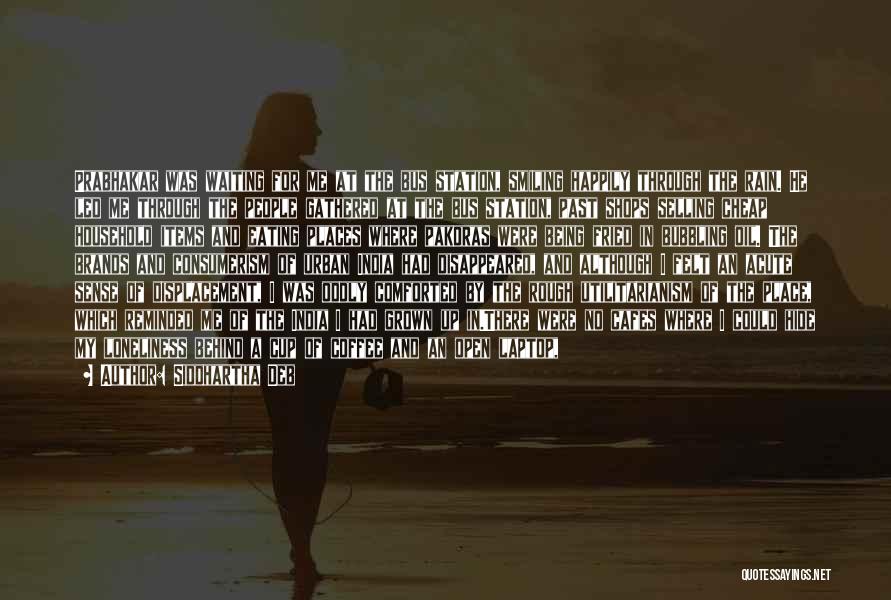 PRABHAKAR WAS WAITING FOR ME AT THE BUS STATION, SMILING HAPPILY THROUGH THE RAIN. HE LED ME THROUGH THE PEOPLE GATHERED AT THE BUS STATION, PAST SHOPS SELLING CHEAP HOUSEHOLD ITEMS AND EATING PLACES WHERE PAKORAS WERE BEING FRIED IN BUBBLING OIL. THE BRANDS AND CONSUMERISM OF URBAN INDIA HAD DISAPPEARED, AND ALTHOUGH I FELT AN ACUTE SENSE OF DISPLACEMENT, I WAS ODDLY COMFORTED BY THE ROUGH UTILITARIANISM OF THE PLACE, WHICH REMINDED ME OF THE INDIA I HAD GROWN UP IN.THERE WERE NO CAFES WHERE I COULD HIDE MY LONELINESS BEHIND A CUP OF COFFEE AND AN OPEN LAPTOP.

AUTHOR: SIDDHARTHA DEB

QUOTESSAYINGS.NET